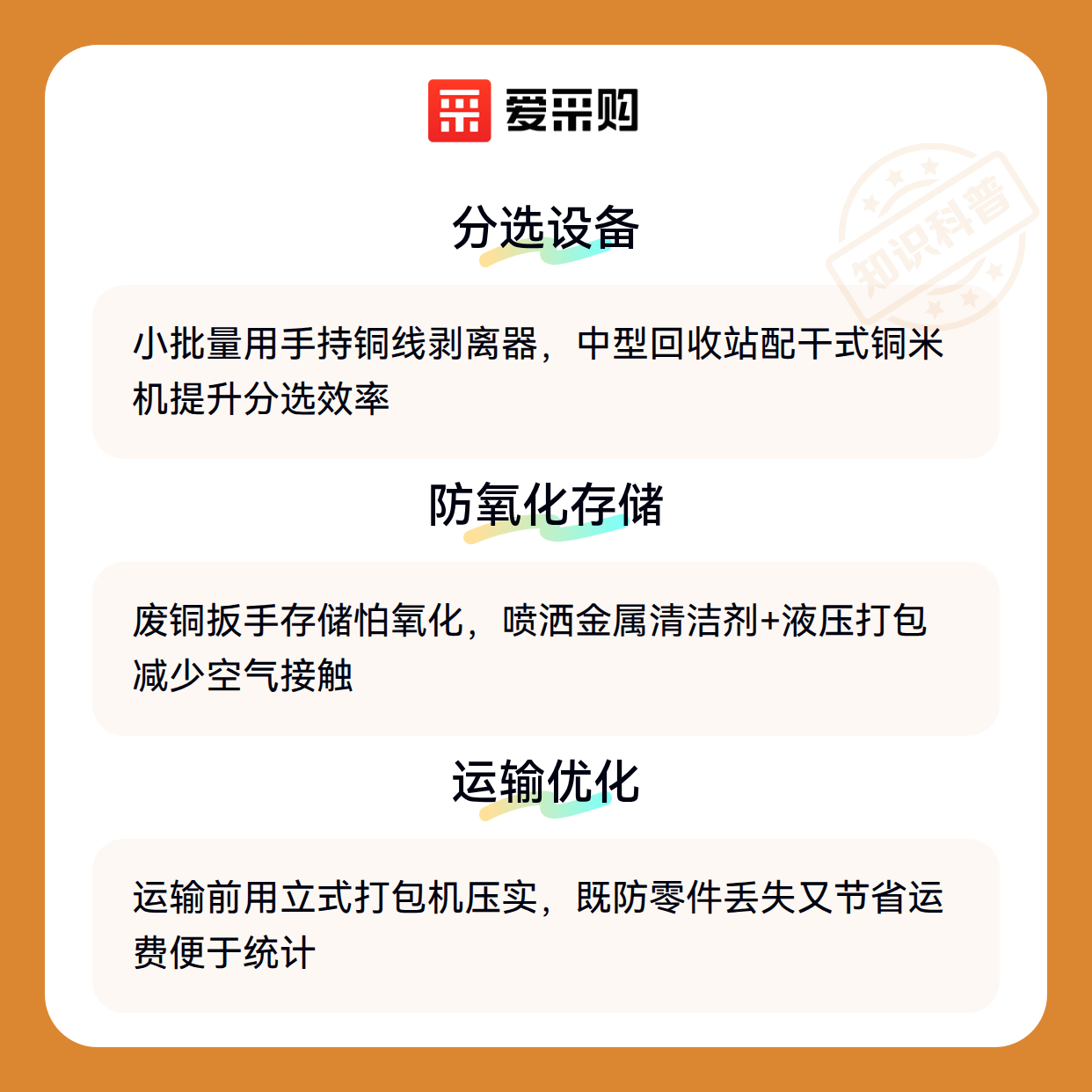 爱采购

分选设备

小批量用手持铜线剥离器，中型回收站配干式铜米机提升分选效率

防氧化存储

废铜扳手存储怕氧化，喷洒金属清洁剂+液压打包减少空气接触

运输优化

运输前用立式打包机压实，既防零件丢失又节省运费便于统计

知识科普